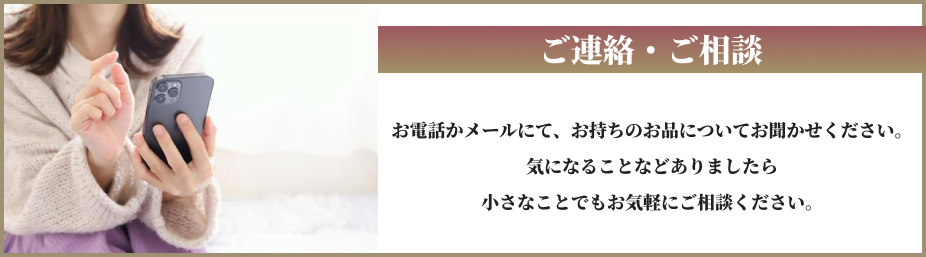 ご連絡・ご相談

お電話かメールにて、お持ちのお品についてお聞かせください。
気になることなどありましたら
小さなことでもお気軽にご相談ください。